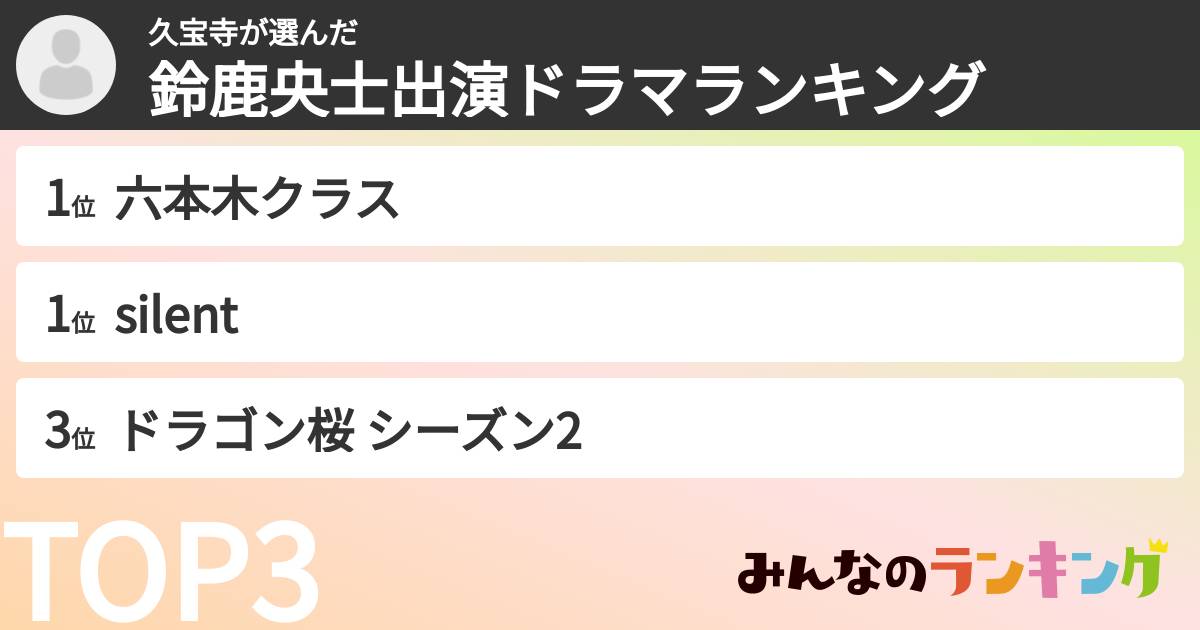 久宝寺が選んだ
鈴鹿央士出演ドラマランキング

1位 六本木クラス

1位 silent

3位 ドラゴン桜 シーズン2

TOP3

みんなのランキング